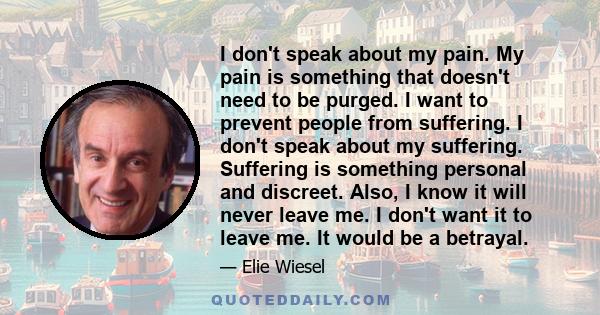 I don't speak about my pain. My pain is something that doesn't need to be purged. I want to prevent people from suffering. I don't speak about my suffering. Suffering is something personal and discreet. Also, I know it will never leave me. I don't want it to leave me. It would be a betrayal.

— Elie Wiesel

QUOTEDDAILY.COM